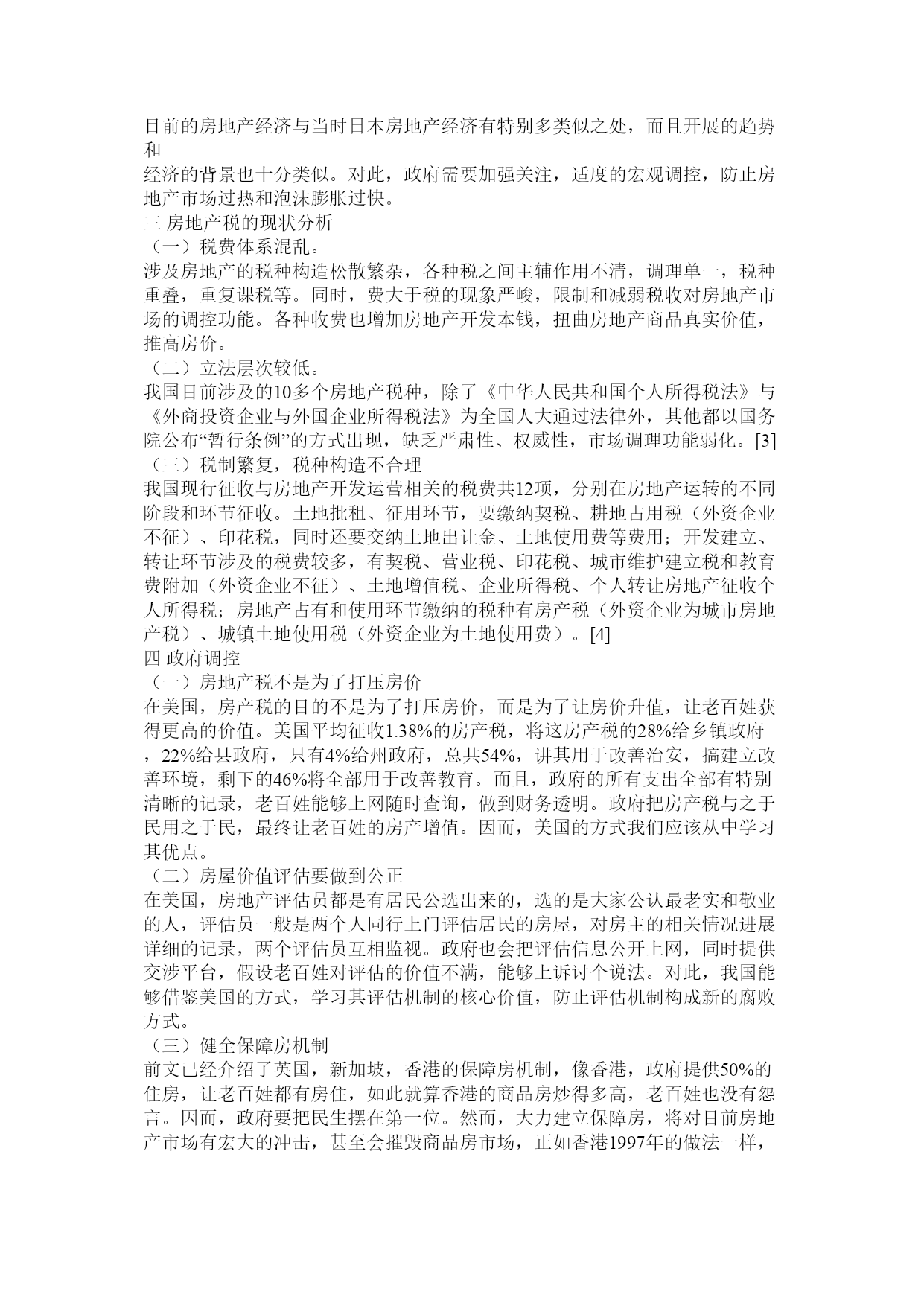 目前的房地产经济与当时日本房地产经济有特别多类似之处，而且开展的趋势和
经济的背景也十分类似。对此，政府需要加强关注，适度的宏观调控，防止房地产市场过热和泡沫膨胀过快。
三 房地产税的现状分析
（一）税费体系混乱。
涉及房地产的税种构造松散繁杂，各种税之间主辅作用不清，调理单一，税种重叠，重复课税等。同时，费大于税的现象严峻，限制和减弱税收对房地产市场的调控功能。各种收费也增加房地产开发本钱，扭曲房地产商品真实价值，推高房价。
（二）立法层次较低。
我国目前涉及的10多个房地产税种，除了《中华人民共和国个人所得税法》与《外商投资企业与外国企业所得税法》为全国人大通过法律外，其他都以国务院公布“暂行条例”的方式出现，缺乏严肃性、权威性，市场调理功能弱化。[3]
（三）税制繁复，税种构造不合理
我国现行征收与房地产开发运营相关的税费共12项，分别在房地产运转的不同阶段和环节征收。土地批租、征用环节，要缴纳契税、耕地占用税（外资企业不征）、印花税，同时还要交纳土地出让金、土地使用费等费用；开发建立、转让环节涉及的税费较多，有契税、营业税、印花税、城市维护建立税和教育费附加（外资企业不征）、土地增值税、企业所得税、个人转让房地产征收个人所得税；房地产占有和使用环节缴纳的税种有房产税（外资企业为城市房地产税）、城镇土地使用税（外资企业为土地使用费）。[4]
四 政府调控
（一）房地产税不是为了打压房价
在美国，房产税的目的不是为了打压房价，而是为了让房价升值，让老百姓获得更高的价值。美国平均征收1.38%的房产税，将这房产税的28%给乡镇政府，22%给县政府，只有4%给州政府，总共54%，讲其用于改善治安，搞建立改善环境，剩下的46%将全部用于改善教育。而且，政府的所有支出全部有特别清晰的记录，老百姓能够上网随时查询，做到财务透明。政府把房产税与之于民用之于民，最终让老百姓的房产增值。因而，美国的方式我们应该从中学习其优点。
（二）房屋价值评估要做到公正
在美国，房地产评估员都是有居民公选出来的，选的是大家公认最老实和敬业的人，评估员一般是两个人同行上门评估居民的房屋，对房主的相关情况进展详细的记录，两个评估员互相监视。政府也会把评估信息公开上网，同时提供交涉平台，假设老百姓对评估的价值不满，能够上诉讨个说法。对此，我国能够借鉴美国的方式，学习其评估机制的核心价值，防止评估机制构成新的腐败方式。
（三）健全保障房机制
前文已经介绍了英国，新加坡，香港的保障房机制，像香港，政府提供50%的住房，让老百姓都有房住，如此就算香港的商品房炒得多高，老百姓也没有怨言。因而，政府要把民生摆在第一位。然而，大力建立保障房，将对目前房地产市场有宏大的冲击，甚至会摧毁商品房市场，正如香港1997年的做法一样，